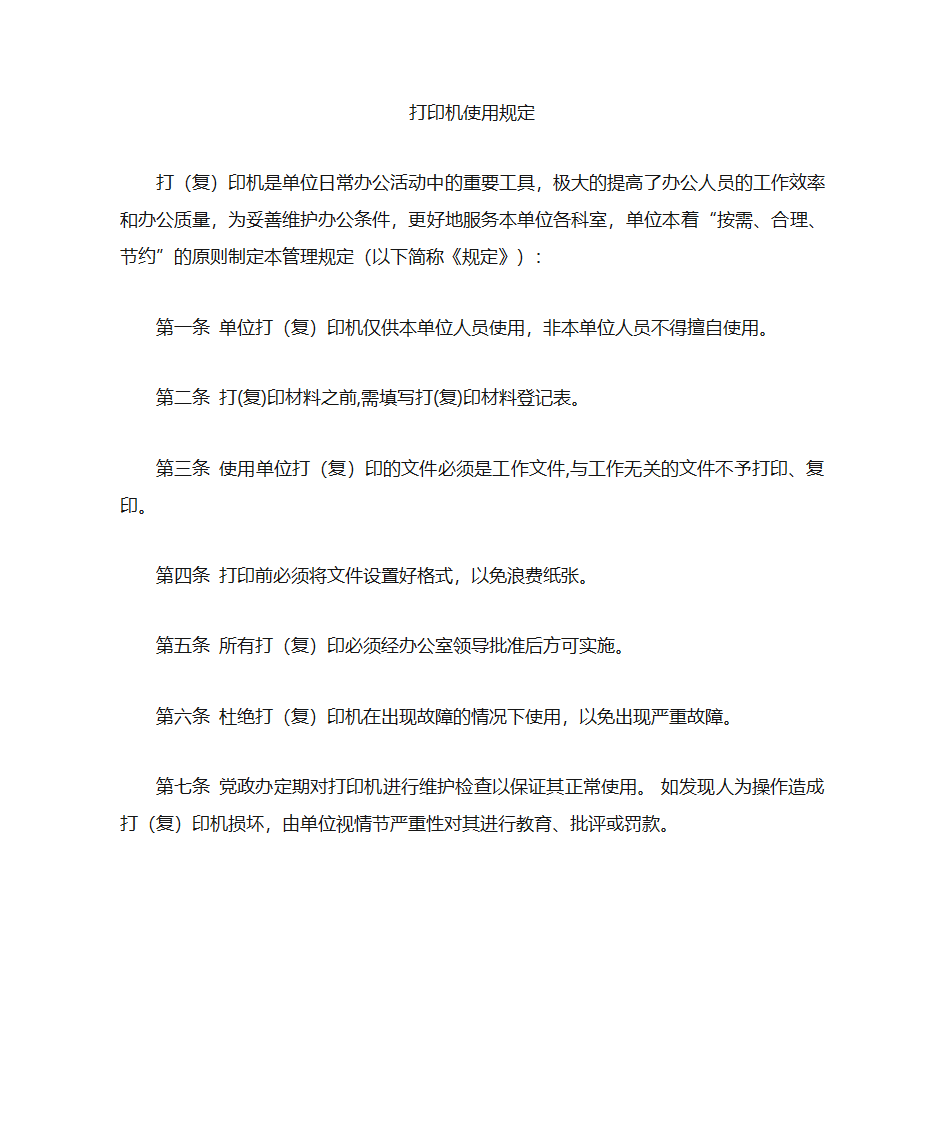 打印机使用规定

打（复）印机是单位日常办公活动中的重要工具，极大的提高了办公人员的工作效率和办公质量，为妥善维护办公条件，更好地服务本单位各科室，单位本着“按需、合理、节约”的原则制定本管理规定（以下简称《规定》）：

第一条 单位打（复）印机仅供本单位人员使用，非本单位人员不得擅自使用。

第二条 打(复)印材料之前,需填写打(复)印材料登记表。

第三条 使用单位打（复）印的文件必须是工作文件,与工作无关的文件不予打印、复印。

第四条 打印前必须将文件设置好格式，以免浪费纸张。

第五条 所有打（复）印必须经办公室领导批准后方可实施。

第六条 杜绝打（复）印机在出现故障的情况下使用，以免出现严重故障。

第七条 党政办定期对打印机进行维护检查以保证其正常使用。 如发现人为操作造成打（复）印机损坏，由单位视情节严重性对其进行教育、批评或罚款。